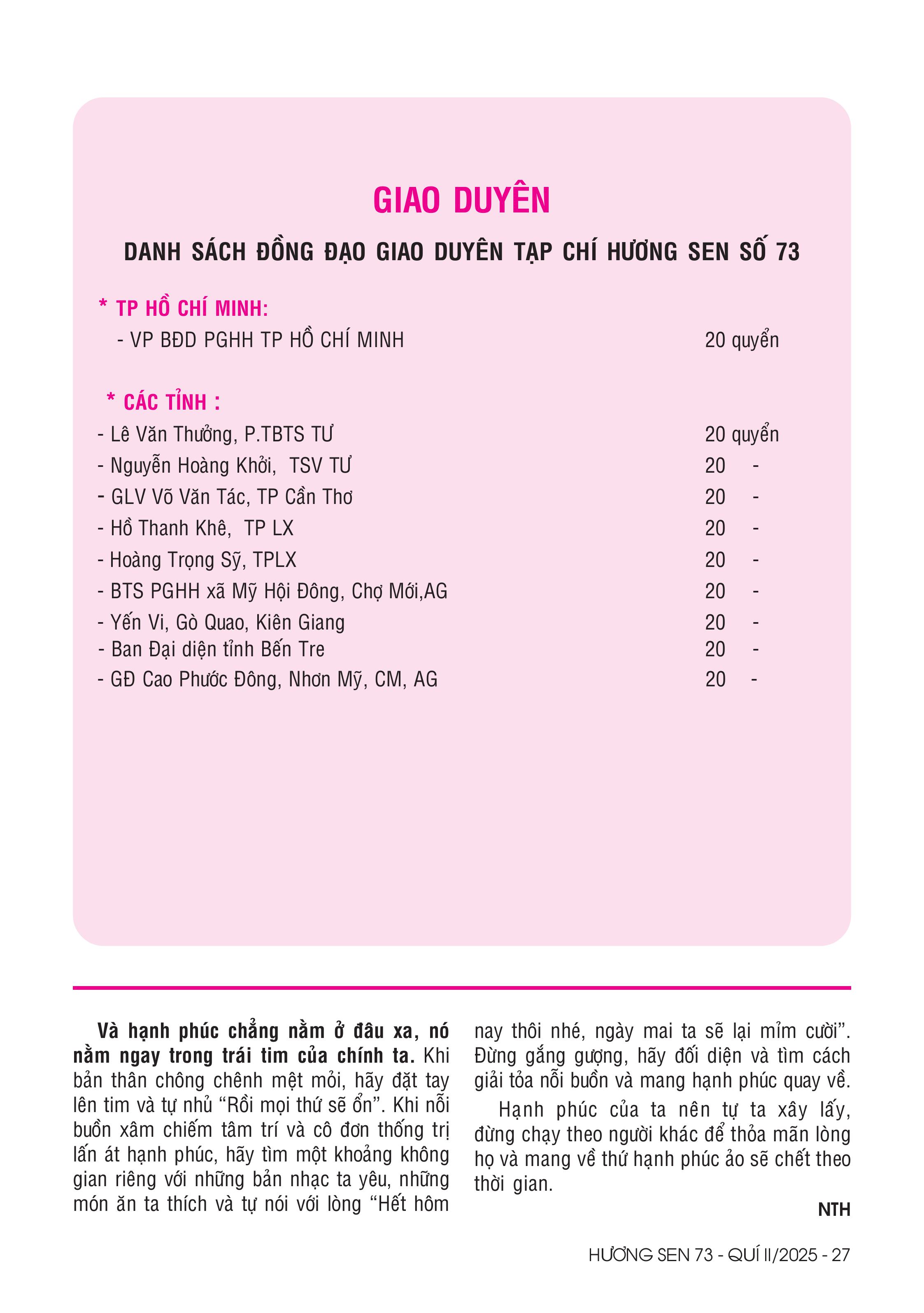 GIAO DUYÊN

DANH SÁCH ĐỒNG ĐẠO GIAO DUYÊN TẠP CHÍ HƯƠNG SEN SỐ 73

* TP HỒ CHÍ MINH:

- VP BĐD PGHH TP HỒ CHÍ MINH 20 quyển

* CÁC TỈNH :

- Lê Văn Thưởng, P.TBTS TƯ 20 quyển
- Nguyễn Hoàng Khởi, TSV TƯ 20 -
- GLV Võ Văn Tác, TP Cần Thơ 20 -
- Hồ Thanh Khê, TP LX 20 -
- Hoàng Trọng Sỹ, TPLX 20 -
- BTS PGHH xã Mỹ Hội Đông, Chợ Mới,AG 20 -
- Yến Vi, Gò Quao, Kiên Giang 20 -
- Ban Đại diện tỉnh Bến Tre 20 -
- GĐ Cao Phước Đông, Nhơn Mỹ, CM, AG 20 -

Và hạnh phúc chẳng nằm ở đâu xa, nó nằm ngay trong trái tim của chính ta. Khi bản thân chông chênh mệt mỏi, hãy đặt tay lên tim và tự nhủ “Rồi mọi thứ sẽ ổn”. Khi nỗi buồn xâm chiếm tâm trí và cô đơn thống trị lấn át hạnh phúc, hãy tìm một khoảng không gian riêng với những bản nhạc ta yêu, những món ăn ta thích và tự nói với lòng “Hết hôm nay thôi nhé, ngày mai ta sẽ lại mỉm cười”. Đừng gắng gượng, hãy đối diện và tìm cách giải tỏa nỗi buồn và mang hạnh phúc quay về.

Hạnh phúc của ta nên tự ta xây lấy, đừng chạy theo người khác để thỏa mãn lòng họ và mang về thứ hạnh phúc ảo sẽ chết theo thời gian.

NTH

HƯƠNG SEN 73 - QUÍ II/2025 - 27